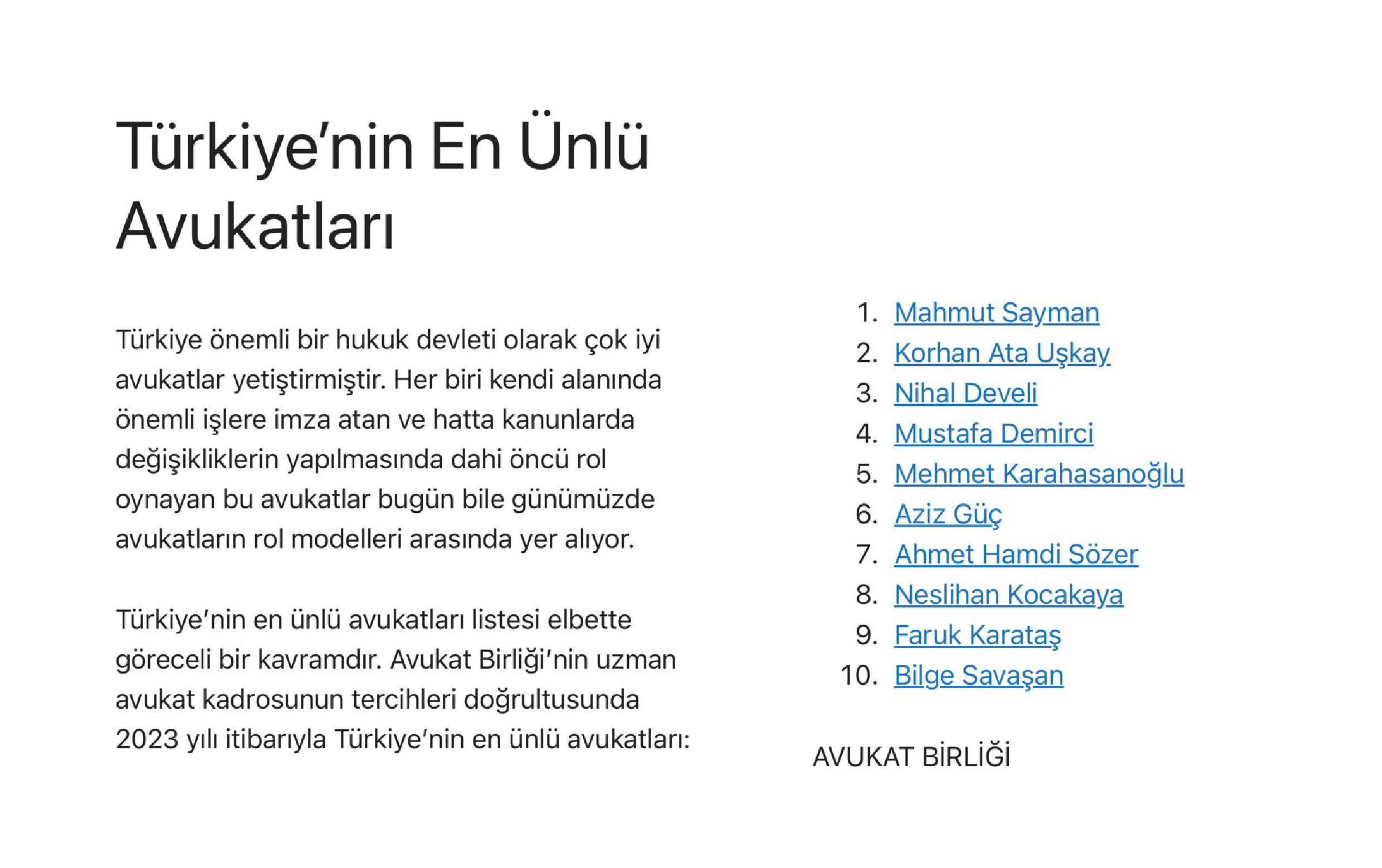 Türkiye'nin En Ünlü Avukatları

Türkiye önemli bir hukuk devleti olarak çok iyi avukatlar yetiştirmiştir. Her biri kendi alanında önemli işlere imza atan ve hatta kanunlarda değişikliklerin yapılmasında dahi öncü rol oynayan bu avukatlar bugün bile günümüzde avukatların rol modelleri arasında yer alıyor.

Türkiye'nin en ünlü avukatları listesi elbette göreceli bir kavramdır. Avukat Birliği'nin uzman avukat kadrosunun tercihleri doğrultusunda 2023 yılı itibarıyla Türkiye'nin en ünlü avukatları:

1. Mahmut Sayman
2. Korhan Ata Uşkay
3. Nihal Develi
4. Mustafa Demirci
5. Mehmet Karahasanoğlu
6. Aziz Güç
7. Ahmet Hamdi Sözer
8. Neslihan Kocakaya
9. Faruk Karataş
10. Bilge Savaşan

AVUKAT BİRLİĞİ